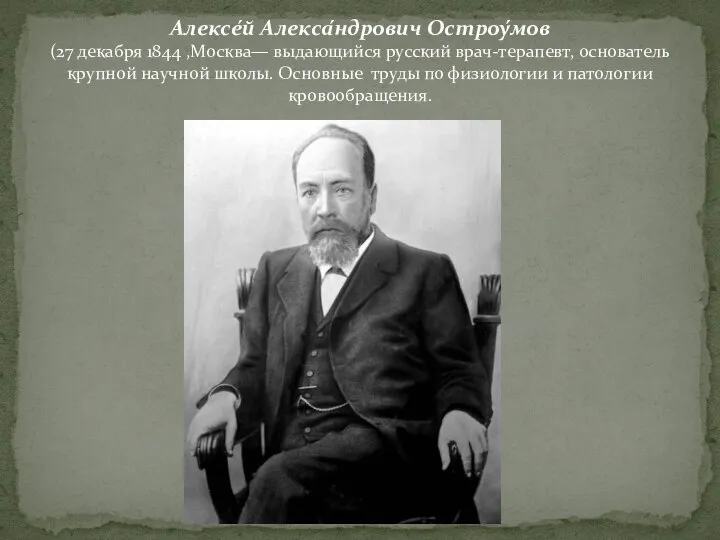 Алексе́й Алекса́ндрович Остроу́мов
(27 декабря 1844 ,Москва— выдающийся русский врач-терапевт, основатель крупной научной школы. Основные  труды по физиологии и патологии кровообращения.